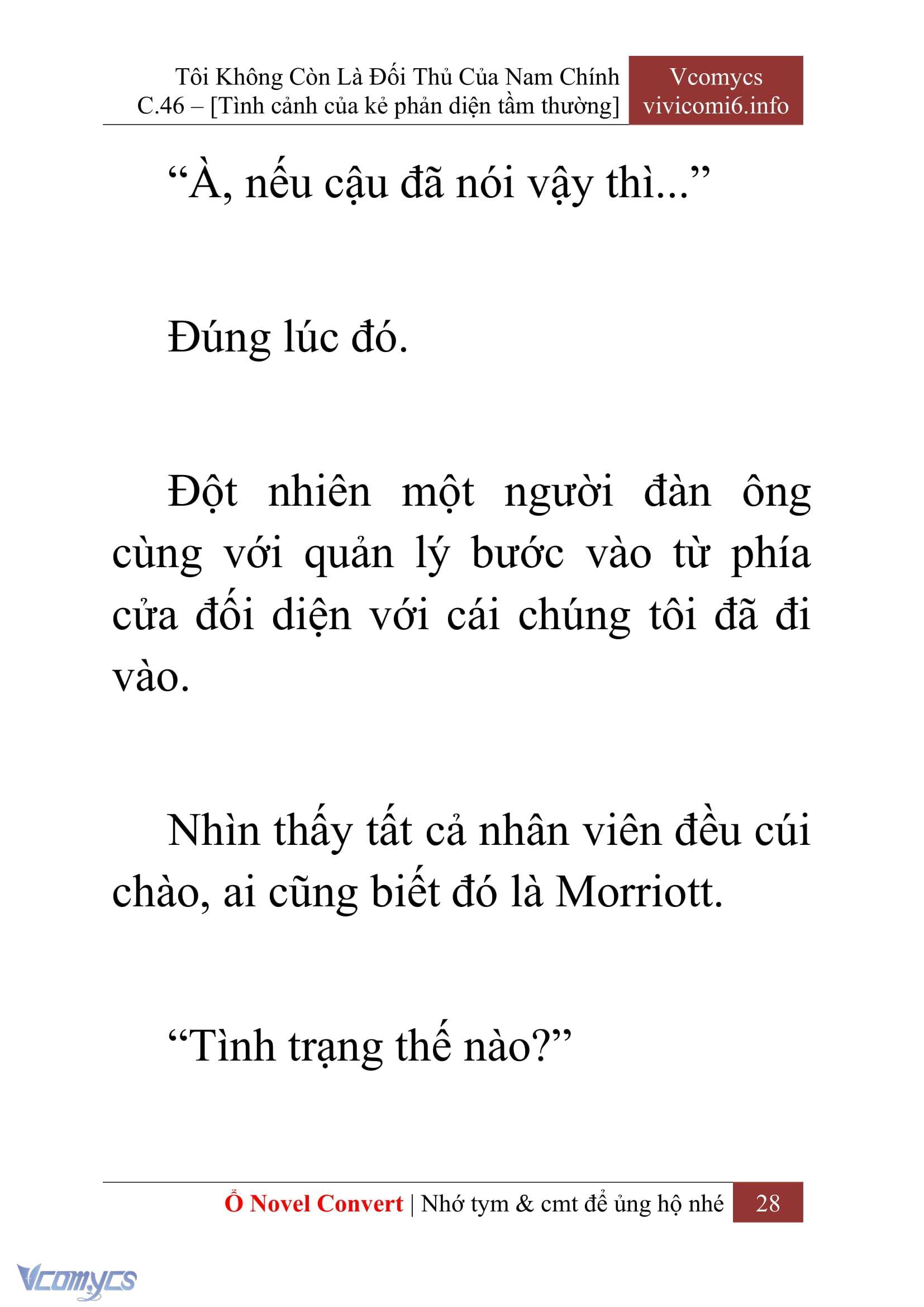 Tôi Không Còn Là Đối Thủ Của Nam Chính
C.46 – [Tình cảnh của kẻ phản diện tầm thường]

Vcomycs
vivicomi6.info

“À, nếu cậu đã nói vậy thì...”

Đúng lúc đó.

Đột nhiên một người đàn ông cùng với quản lý bước vào từ phía cửa đối diện với cái chúng tôi đã đi vào.

Nhìn thấy tất cả nhân viên đều cúi chào, ai cũng biết đó là Morriott.

“Tình trạng thế nào?”

Ổ Novel Convert | Nhớ tym & cmt để ủng hộ nhé 28

Vcomycs